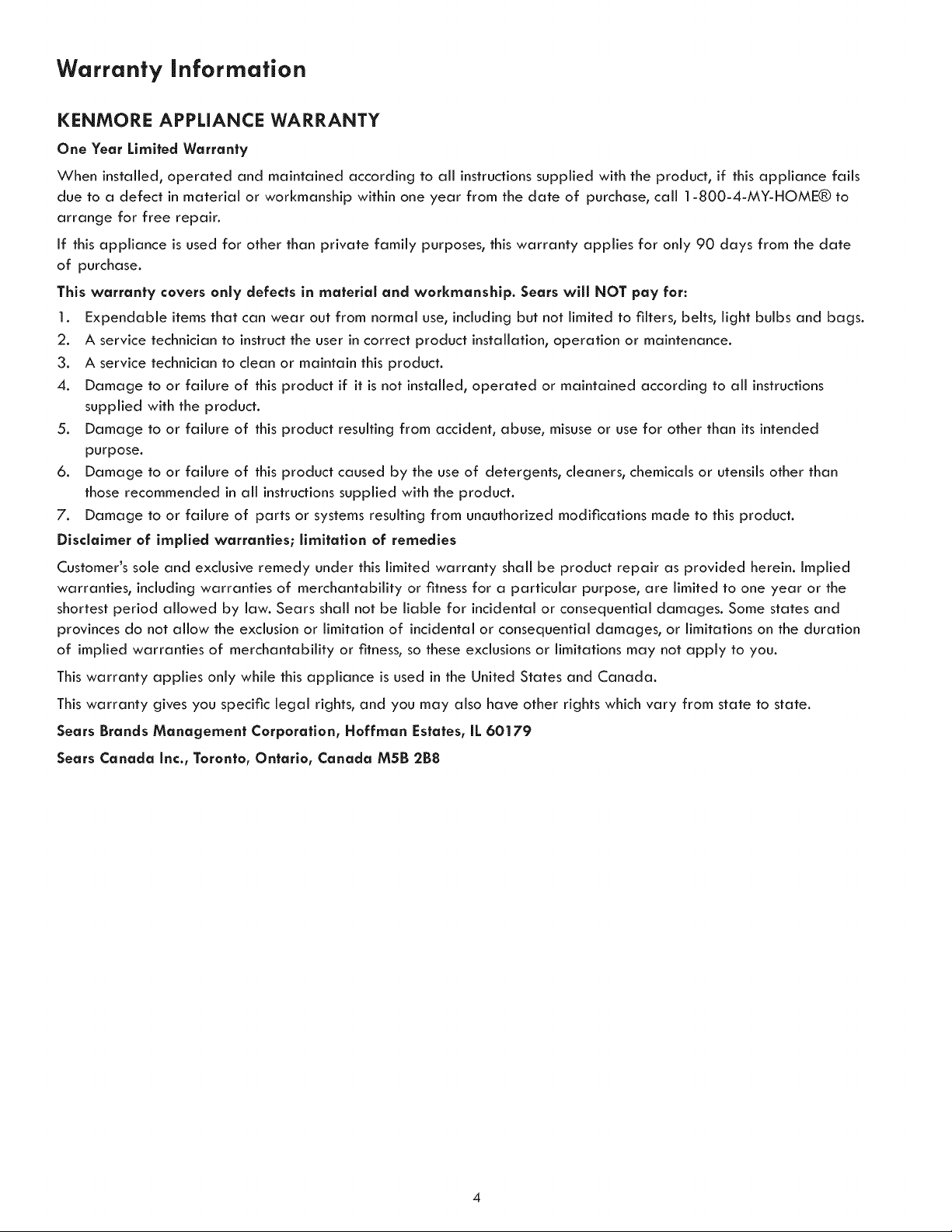 Warranty Information

KENMORE APPLIANCE WARRANTY

One Year Limited Warranty

When installed, operated and maintained according to all instructions supplied with the product, if this appliance fails due to a defect in material or workmanship within one year from the date of purchase, call 1-800-4-MY-HOME® to arrange for free repair.

If this appliance is used for other than private family purposes, this warranty applies for only 90 days from the date of purchase.

This warranty covers only defects in material and workmanship. Sears will NOT pay for:

1. Expendable items that can wear out from normal use, including but not limited to filters, belts, light bulbs and bags.
2. A service technician to instruct the user in correct product installation, operation or maintenance.
3. A service technician to clean or maintain this product.
4. Damage to or failure of this product if it is not installed, operated or maintained according to all instructions supplied with the product.
5. Damage to or failure of this product resulting from accident, abuse, misuse or use for other than its intended purpose.
6. Damage to or failure of this product caused by the use of detergents, cleaners, chemicals or utensils other than those recommended in all instructions supplied with the product.
7. Damage to or failure of parts or systems resulting from unauthorized modifications made to this product.

Disclaimer of implied warranties; limitation of remedies

Customer's sole and exclusive remedy under this limited warranty shall be product repair as provided herein. Implied warranties, including warranties of merchantability or fitness for a particular purpose, are limited to one year or the shortest period allowed by law. Sears shall not be liable for incidental or consequential damages. Some states and provinces do not allow the exclusion or limitation of incidental or consequential damages, or limitations on the duration of implied warranties of merchantability or fitness, so these exclusions or limitations may not apply to you.

This warranty applies only while this appliance is used in the United States and Canada.

This warranty gives you specific legal rights, and you may also have other rights which vary from state to state.

Sears Brands Management Corporation, Hoffman Estates, IL 60179

Sears Canada Inc., Toronto, Ontario, Canada M5B 2B8

4